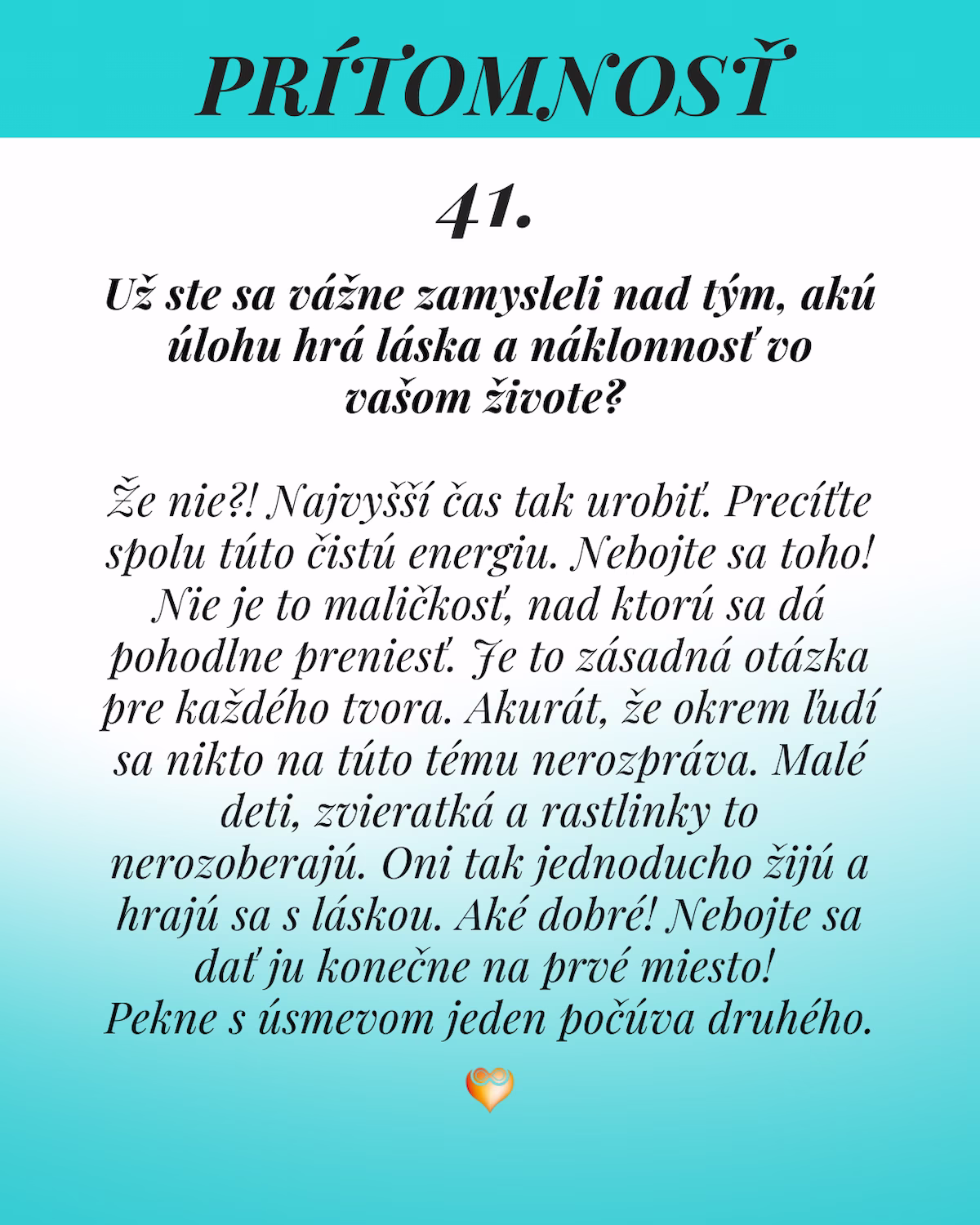 PRÍTOMNOSŤ

41.

Už ste sa vážne zamysleli nad tým, akú úlohu hrá láska a náklonnosť vo vašom živote?

Že nie?! Najvyšší čas tak urobiť. Precíťte spolu túto čistú energiu. Nebojte sa toho! Nie je to maličkosť, nad ktorú sa dá pohodlne preniesť. Je to zásadná otázka pre každého tvora. Akurát, že okrem ľudí sa nikto na túto tému nerozpráva. Malé deti, zvieratká a rastlinky to nerozoberajú. Oni tak jednoducho žijú a hrajú sa s láskou. Aké dobré! Nebojte sa dať ju konečne na prvé miesto!
Pekne s úsmevom jeden počúva druhého.